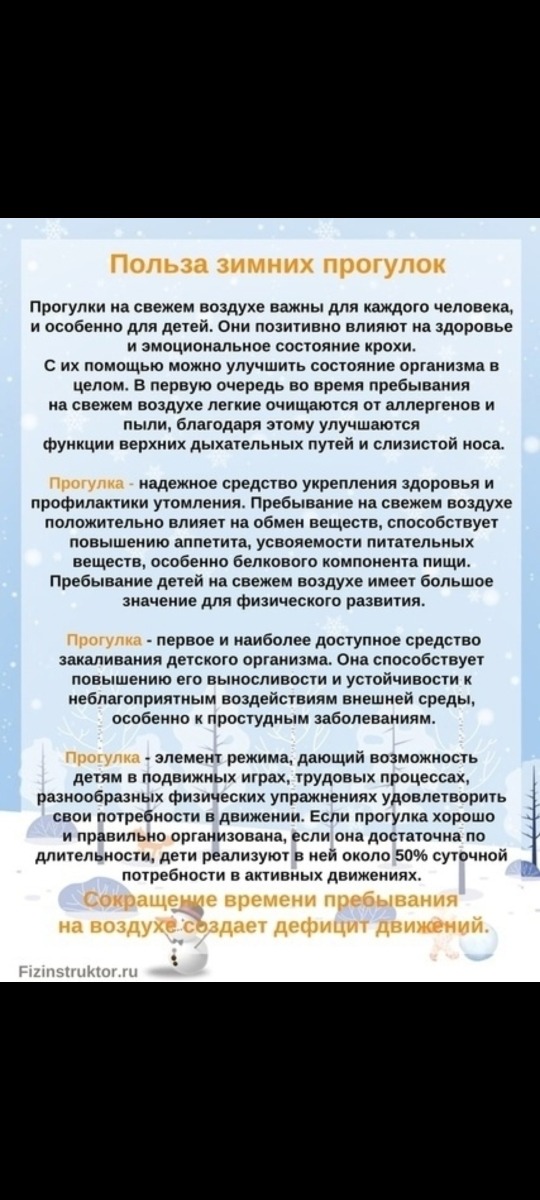 Польза зимних прогулок

Прогулки на свежем воздухе важны для каждого человека, и особенно для детей. Они позитивно влияют на здоровье и эмоциональное состояние крохи.
С их помощью можно улучшить состояние организма в целом. В первую очередь во время пребывания на свежем воздухе легкие очищаются от аллергенов и пыли, благодаря этому улучшаются функции верхних дыхательных путей и слизистой носа.

Прогулка - надежное средство укрепления здоровья и профилактики утомления. Пребывание на свежем воздухе положительно влияет на обмен веществ, способствует повышению аппетита, усвояемости питательных веществ, особенно белкового компонента пищи. Пребывание детей на свежем воздухе имеет большое значение для физического развития.

Прогулка - первое и наиболее доступное средство закаливания детского организма. Она способствует повышению его выносливости и устойчивости к неблагоприятным воздействиям внешней среды, особенно к простудным заболеваниям.

Прогулка - элемент режима, дающий возможность детям в подвижных играх, трудовых процессах, разнообразных физических упражнениях удовлетворить свои потребности в движении. Если прогулка хорошо и правильно организована, если она достаточна по длительности, дети реализуют в ней около 50% суточной потребности в активных движениях.

Сокращение времени пребывания на воздухе создает дефицит движений.

Fizinstruktor.ru